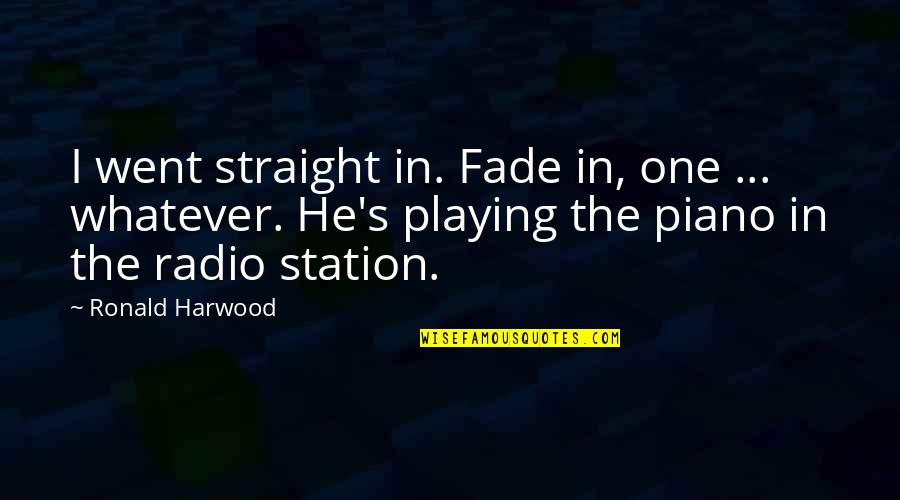 I went straight in. Fade in, one ... whatever. He's playing the piano in the radio station.

~ Ronald Harwood

WISEFAMOUSQUOTES.COM